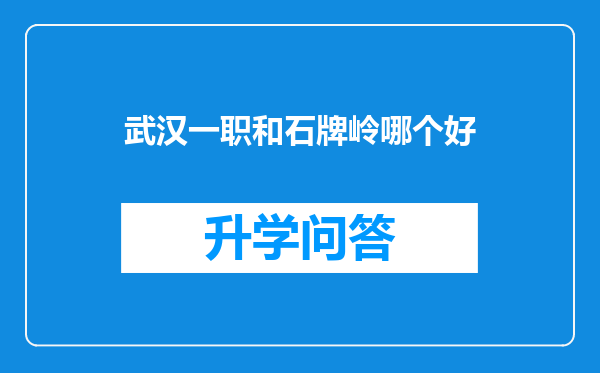 武汉一职和石牌岭哪个好

升学问答